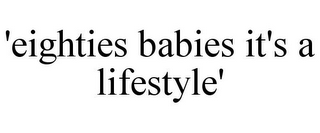 'eighties babies it's a lifestyle'